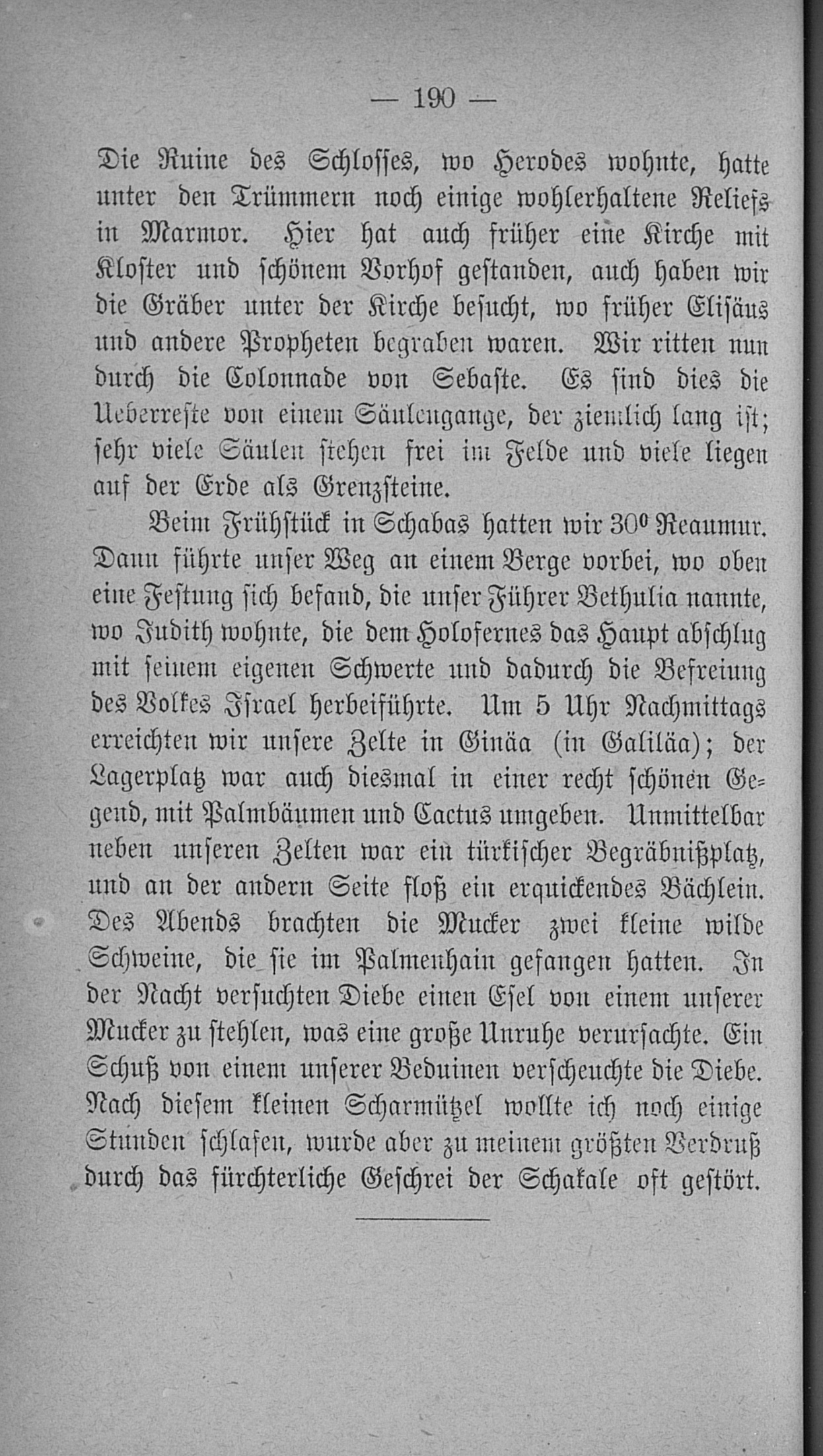 — 190 —

Die Ruine des Schlosses, wo Herodes wohnte, hatte unter den Trümmern noch einige wohlerhaltene Reliefs in Marmor. Hier hat auch früher eine Kirche mit Kloster und schönem Vorhof gestanden, auch haben wir die Gräber unter der Kirche besucht, wo früher Elisäus und andere Propheten begraben waren. Wir ritten nun durch die Colonnade von Sebaste. Es sind dies die Ueberreste von einem Säulengange, der ziemlich lang ist; sehr viele Säulen stehen frei im Felde und viele liegen auf der Erde als Grenzsteine.

Beim Frühstück in Schabas hatten wir 30° Reaumur. Dann führte unser Weg an einem Berge vorbei, wo oben eine Festung sich befand, die unser Führer Bethulia nannte, wo Judith wohnte, die dem Holofernes das Haupt abschlug mit seinem eigenen Schwerte und dadurch die Befreiung des Volkes Israel herbeiführte. Um 5 Uhr Nachmittags erreichten wir unsere Zelte in Ginäa (in Galiläa); der Lagerplatz war auch diesmal in einer recht schönen Gegend, mit Palmbäumen und Cactus umgeben. Unmittelbar neben unseren Zelten war ein türkischer Begräbnißplatz, und an der andern Seite floß ein erquickendes Bächlein. Des Abends brachten die Mucker zwei kleine wilde Schweine, die sie im Palmenhain gefangen hatten. In der Nacht versuchten Diebe einen Esel von einem unserer Mucker zu stehlen, was eine große Unruhe verursachte. Ein Schuß von einem unserer Beduinen verscheuchte die Diebe. Nach diesem kleinen Scharmützel wollte ich noch einige Stunden schlafen, wurde aber zu meinem größten Verdruß durch das fürchterliche Geschrei der Schakale oft gestört.